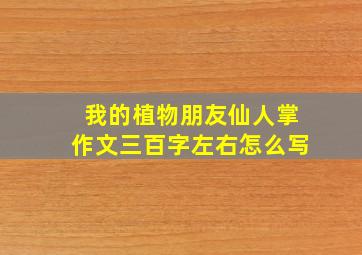 我的植物朋友仙人掌
作文三百字左右怎么写